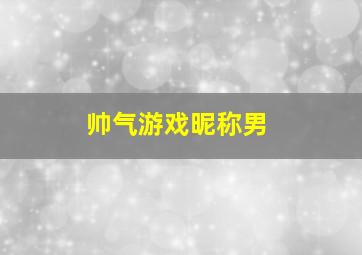 帅气游戏昵称男